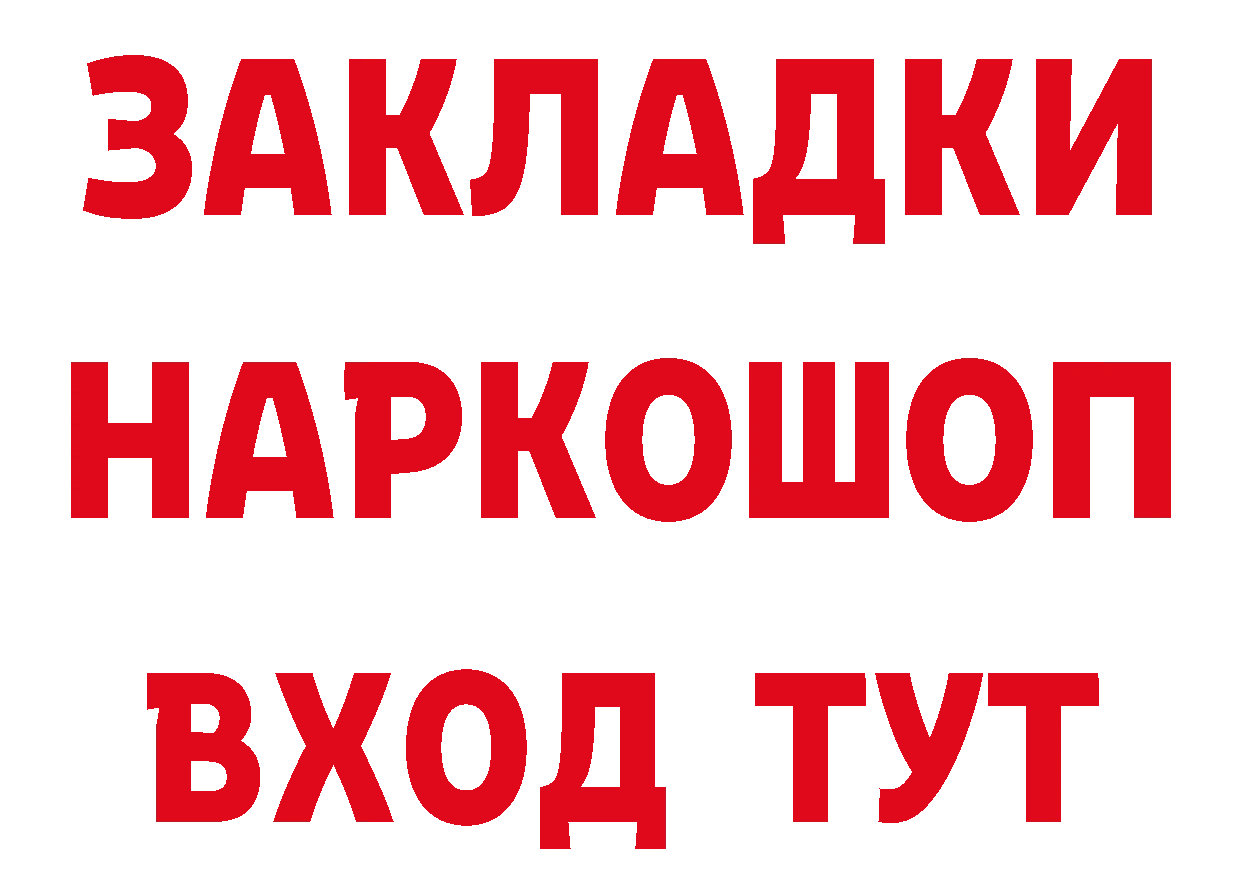 ЗАКЛАДКИ НАРКОШОП ВХОД ТУТ